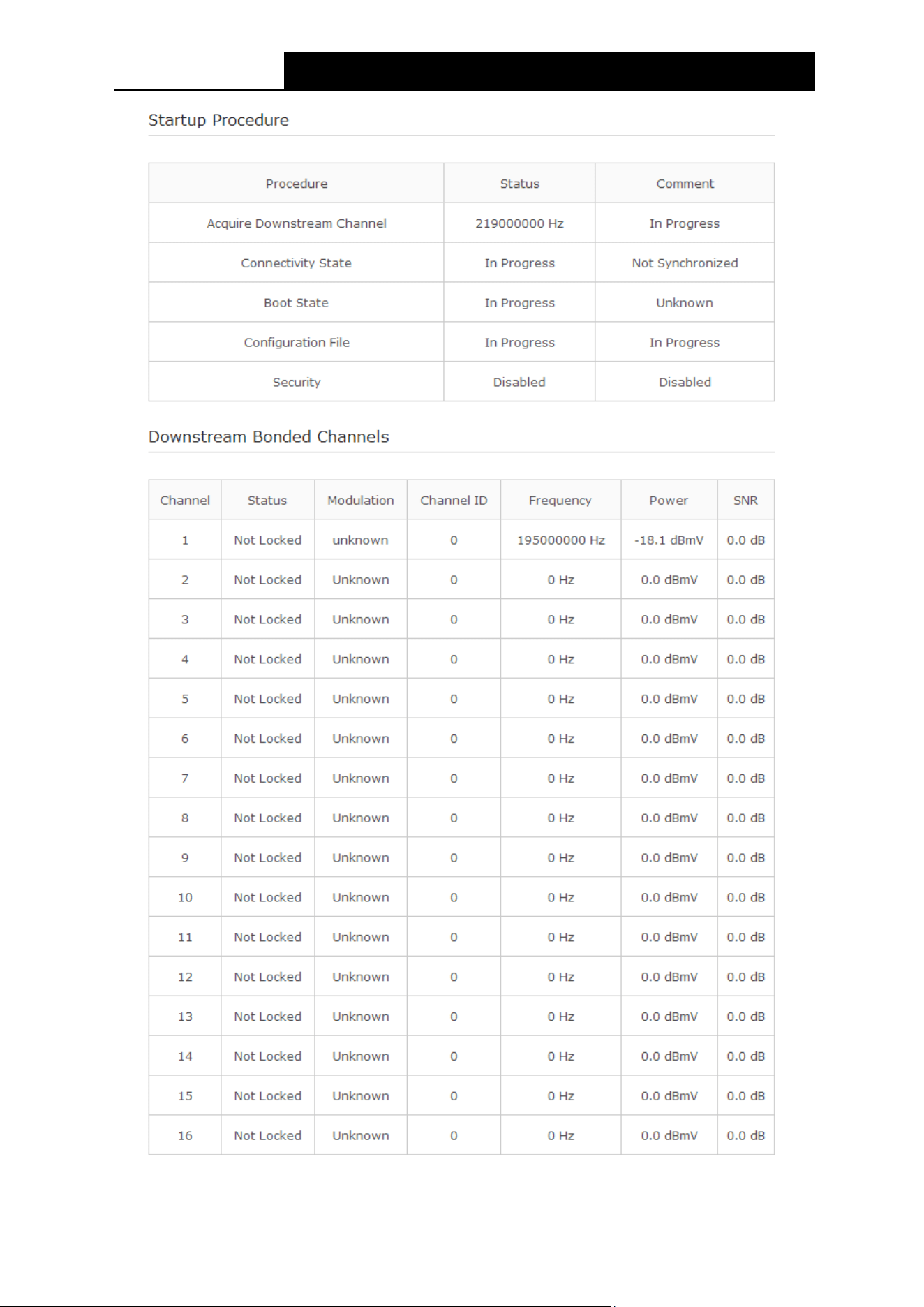 Startup Procedure

| Procedure | Status | Comment |
|---|---|---|
| Acquire Downstream Channel | 219000000 Hz | In Progress |
| Connectivity State | In Progress | Not Synchronized |
| Boot State | In Progress | Unknown |
| Configuration File | In Progress | In Progress |
| Security | Disabled | Disabled |

Downstream Bonded Channels

| Channel | Status | Modulation | Channel ID | Frequency | Power | SNR |
|---|---|---|---|---|---|---|
| 1 | Not Locked | unknown | 0 | 195000000 Hz | -18.1 dBmV | 0.0 dB |
| 2 | Not Locked | Unknown | 0 | 0 Hz | 0.0 dBmV | 0.0 dB |
| 3 | Not Locked | Unknown | 0 | 0 Hz | 0.0 dBmV | 0.0 dB |
| 4 | Not Locked | Unknown | 0 | 0 Hz | 0.0 dBmV | 0.0 dB |
| 5 | Not Locked | Unknown | 0 | 0 Hz | 0.0 dBmV | 0.0 dB |
| 6 | Not Locked | Unknown | 0 | 0 Hz | 0.0 dBmV | 0.0 dB |
| 7 | Not Locked | Unknown | 0 | 0 Hz | 0.0 dBmV | 0.0 dB |
| 8 | Not Locked | Unknown | 0 | 0 Hz | 0.0 dBmV | 0.0 dB |
| 9 | Not Locked | Unknown | 0 | 0 Hz | 0.0 dBmV | 0.0 dB |
| 10 | Not Locked | Unknown | 0 | 0 Hz | 0.0 dBmV | 0.0 dB |
| 11 | Not Locked | Unknown | 0 | 0 Hz | 0.0 dBmV | 0.0 dB |
| 12 | Not Locked | Unknown | 0 | 0 Hz | 0.0 dBmV | 0.0 dB |
| 13 | Not Locked | Unknown | 0 | 0 Hz | 0.0 dBmV | 0.0 dB |
| 14 | Not Locked | Unknown | 0 | 0 Hz | 0.0 dBmV | 0.0 dB |
| 15 | Not Locked | Unknown | 0 | 0 Hz | 0.0 dBmV | 0.0 dB |
| 16 | Not Locked | Unknown | 0 | 0 Hz | 0.0 dBmV | 0.0 dB |